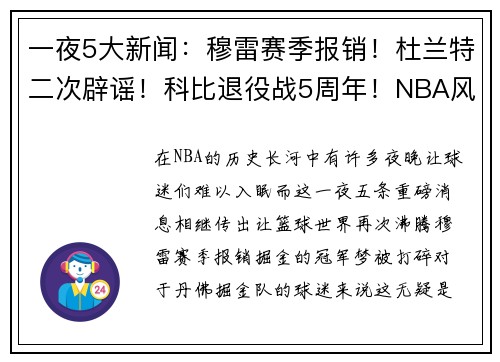 一夜5大新闻：穆雷赛季报销！杜兰特二次辟谣！科比退役战5周年！NBA风

在NBA的历史长河中有许多夜晚让球迷们难以入眠而这一夜五条重磅消息相继传出让篮球世界再次沸腾穆雷赛季报销掘金的冠军梦被打碎对于丹佛掘金队的球迷来说这无疑是

24